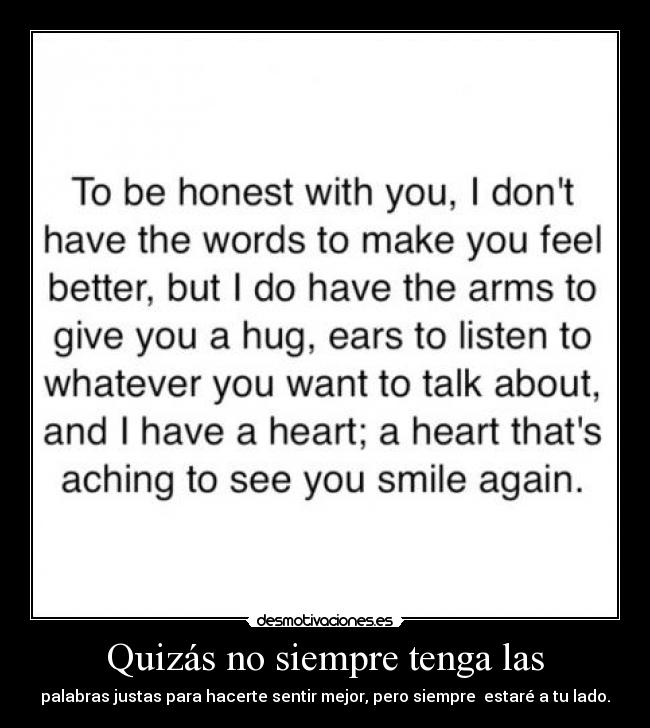 To be honest with you, I don't have the words to make you feel better, but I do have the arms to give you a hug, ears to listen to whatever you want to talk about, and I have a heart; a heart that's aching to see you smile again.

desmotivaciones.es

Quizás no siempre tenga las

palabras justas para hacerte sentir mejor, pero siempre estaré a tu lado.